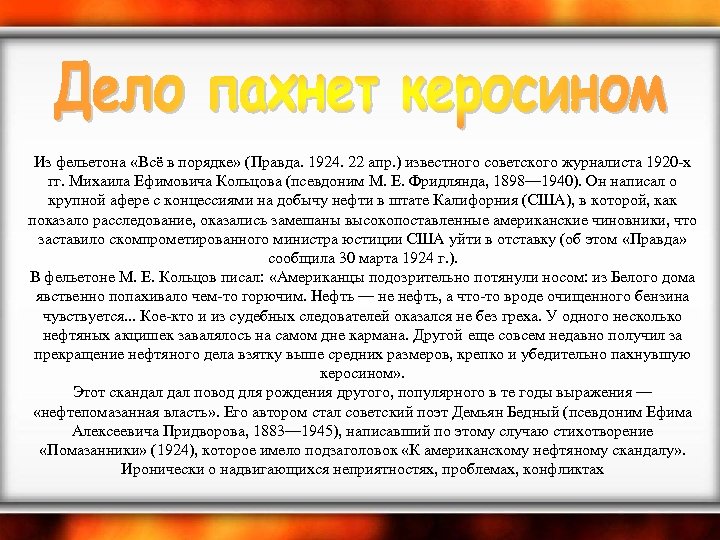 Дело пахнет керосином

Из фельетона «Всё в порядке» (Правда. 1924. 22 апр.) известного советского журналиста 1920-х гг. Михаила Ефимовича Кольцова (псевдоним М. Е. Фридлянда, 1898—1940). Он написал о крупной афере с концессиями на добычу нефти в штате Калифорния (США), в которой, как показало расследование, оказались замешаны высокопоставленные американские чиновники, что заставило скомпрометированного министра юстиции США уйти в отставку (об этом «Правда» сообщила 30 марта 1924 г.).
В фельетоне М. Е. Кольцов писал: «Американцы подозрительно потянули носом: из Белого дома явственно попахивало чем-то горючим. Нефть — не нефть, а что-то вроде очищенного бензина чувствуется... Кое-кто и из судебных следователей оказался не без греха. У одного несколько нефтяных акцишек завалялось на самом дне кармана. Другой еще совсем недавно получил за прекращение нефтяного дела взятку выше средних размеров, крепко и убедительно пахнувшую керосином».
Этот скандал дал повод для рождения другого, популярного в те годы выражения — «нефтепомазанная власть». Его автором стал советский поэт Демьян Бедный (псевдоним Ефима Алексеевича Придворова, 1883—1945), написавший по этому случаю стихотворение «Помазанники» (1924), которое имело подзаголовок «К американскому нефтяному скандалу».
Иронически о надвигающихся неприятностях, проблемах, конфликтах